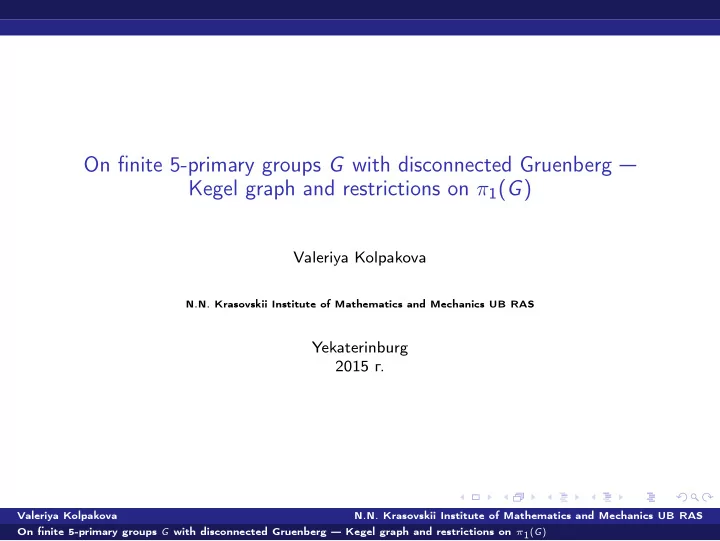 On finite 5-primary groups $G$ with disconnected Gruenberg — Kegel graph and restrictions on $\pi_1(G)$

Valeriya Kolpakova

N.N. Krasovskii Institute of Mathematics and Mechanics UB RAS

Yekaterinburg
2015 г.

Valeriya Kolpakova N.N. Krasovskii Institute of Mathematics and Mechanics UB RAS
On finite 5-primary groups $G$ with disconnected Gruenberg — Kegel graph and restrictions on $\pi_1(G)$